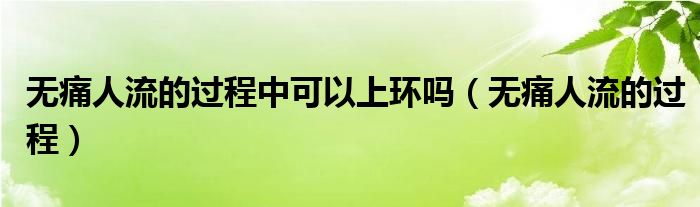 无痛人流的过程中可以上环吗（无痛人流的过程）